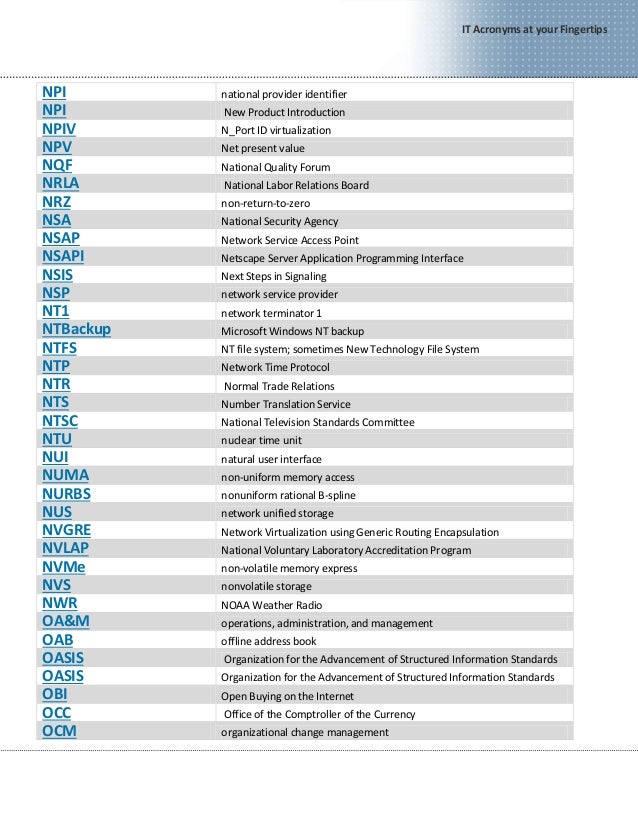 IT Acronyms at your Fingertips

| | |
|---|---|
| NPI | national provider identifier |
| NPI | New Product Introduction |
| NPIV | N_Port ID virtualization |
| NPV | Net present value |
| NQF | National Quality Forum |
| NRLA | National Labor Relations Board |
| NRZ | non-return-to-zero |
| NSA | National Security Agency |
| NSAP | Network Service Access Point |
| NSAPI | Netscape Server Application Programming Interface |
| NSIS | Next Steps in Signaling |
| NSP | network service provider |
| NT1 | network terminator 1 |
| NTBackup | Microsoft Windows NT backup |
| NTFS | NT file system; sometimes New Technology File System |
| NTP | Network Time Protocol |
| NTR | Normal Trade Relations |
| NTS | Number Translation Service |
| NTSC | National Television Standards Committee |
| NTU | nuclear time unit |
| NUI | natural user interface |
| NUMA | non-uniform memory access |
| NURBS | nonuniform rational B-spline |
| NUS | network unified storage |
| NVGRE | Network Virtualization using Generic Routing Encapsulation |
| NVLAP | National Voluntary Laboratory Accreditation Program |
| NVMe | non-volatile memory express |
| NVS | nonvolatile storage |
| NWR | NOAA Weather Radio |
| OA&M | operations, administration, and management |
| OAB | offline address book |
| OASIS | Organization for the Advancement of Structured Information Standards |
| OASIS | Organization for the Advancement of Structured Information Standards |
| OBI | Open Buying on the Internet |
| OCC | Office of the Comptroller of the Currency |
| OCM | organizational change management |